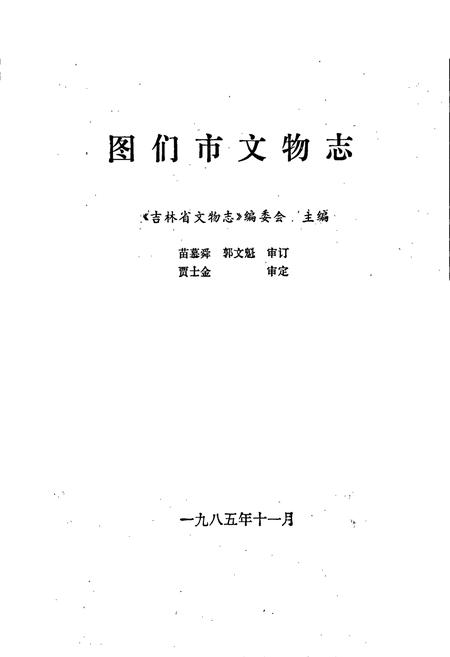 图们市文物志

《吉林省文物志》编委会 主编

苗墓舜 郭文魁 审订
贾士金 审定

一九八五年十一月